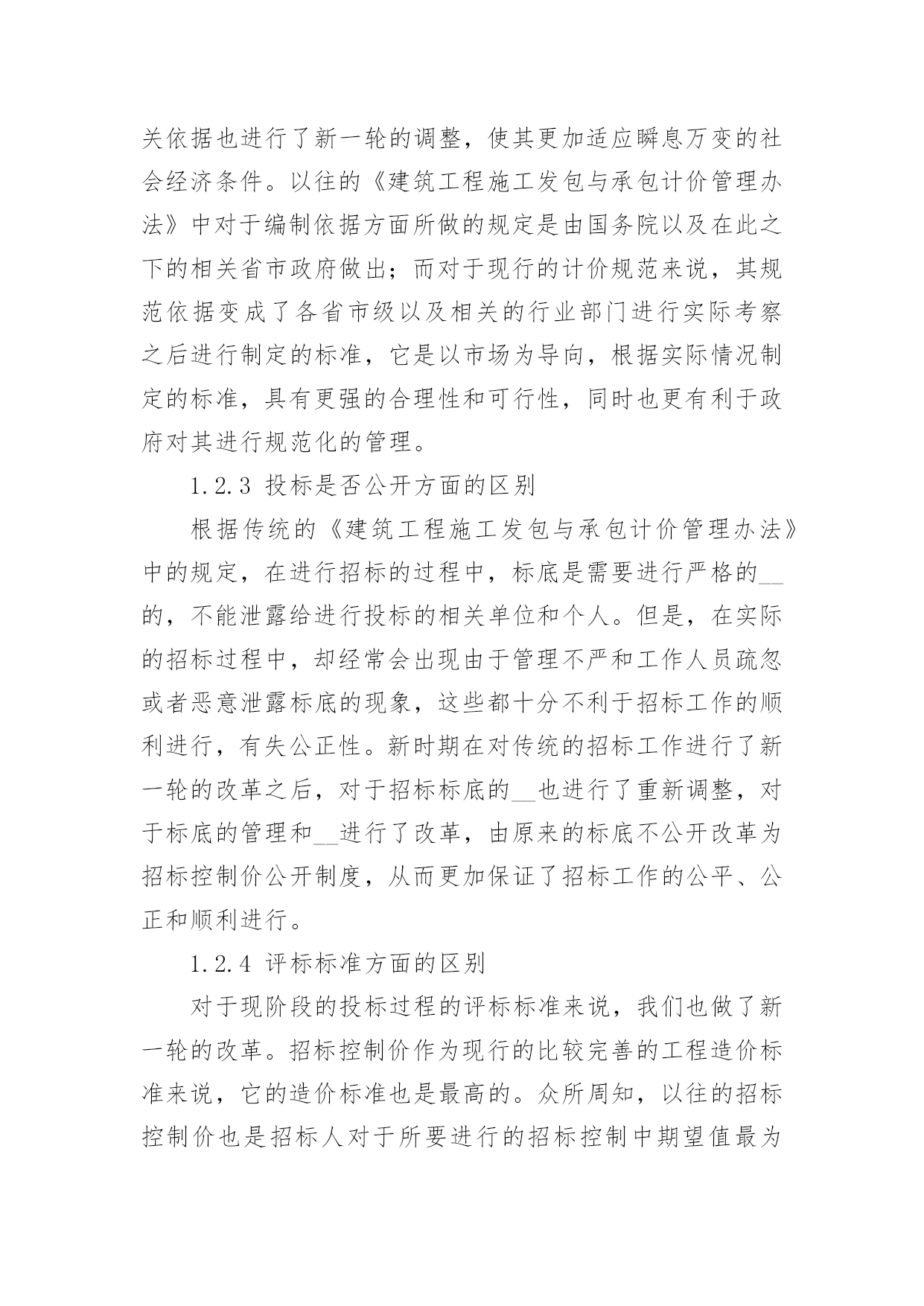 关依据也进行了新一轮的调整，使其更加适应瞬息万变的社会经济条件。以往的《建筑工程施工发包与承包计价管理办法》中对于编制依据方面所做的规定是由国务院以及在此之下的相关省市政府做出；而对于现行的计价规范来说，其规范依据变成了各省市级以及相关的行业部门进行实际考察之后进行制定的标准，它是以市场为导向，根据实际情况制定的标准，具有更强的合理性和可行性，同时也更有利于政府对其进行规范化的管理。

1.2.3 投标是否公开方面的区别

根据传统的《建筑工程施工发包与承包计价管理办法》中的规定，在进行招标的过程中，标底是需要进行严格的__的，不能泄露给进行投标的相关单位和个人。但是，在实际的招标过程中，却经常会出现由于管理不严和工作人员疏忽或者恶意泄露标底的现象，这些都十分不利于招标工作的顺利进行，有失公正性。新时期在对传统的招标工作进行了新一轮的改革之后，对于招标标底的__也进行了重新调整，对于标底的管理和__进行了改革，由原来的标底不公开改革为招标控制价公开制度，从而更加保证了招标工作的公平、公正和顺利进行。

1.2.4 评标标准方面的区别

对于现阶段的投标过程的评标标准来说，我们也做了新一轮的改革。招标控制价作为现行的比较完善的工程造价标准来说，它的造价标准也是最高的。众所周知，以往的招标控制价也是招标人对于所要进行的招标控制中期望值最为